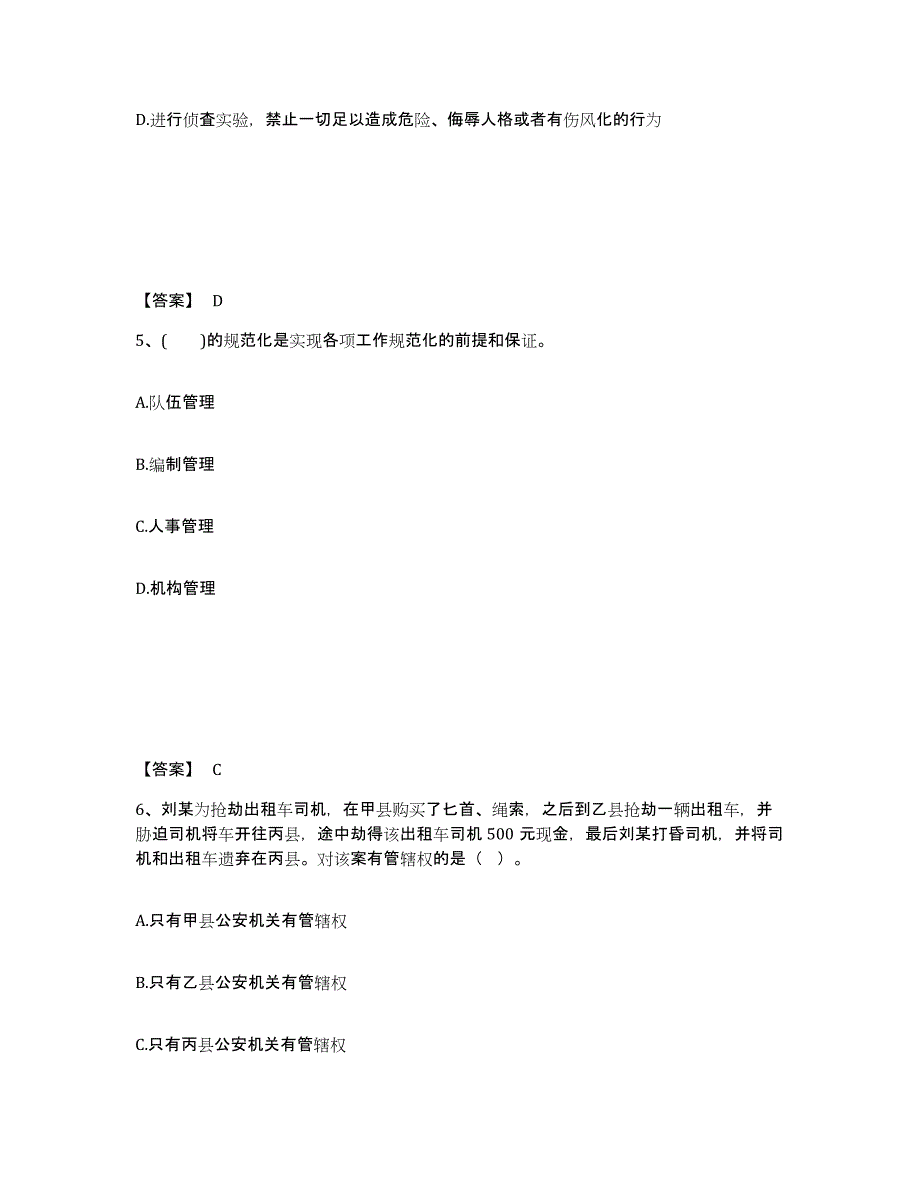 D.进行侦查实验，禁止一切足以造成危险、侮辱人格或者有伤风化的行为

【答案】 D

5、(　　)的规范化是实现各项工作规范化的前提和保证。

A.队伍管理

B.编制管理

C.人事管理

D.机构管理

【答案】 C

6、刘某为抢劫出租车司机，在甲县购买了匕首、绳索，之后到乙县抢劫一辆出租车，并胁迫司机将车开往丙县，途中劫得该出租车司机 500 元现金，最后刘某打昏司机，并将司机和出租车遗弃在丙县。对该案有管辖权的是（　）。

A.只有甲县公安机关有管辖权

B.只有乙县公安机关有管辖权

C.只有丙县公安机关有管辖权